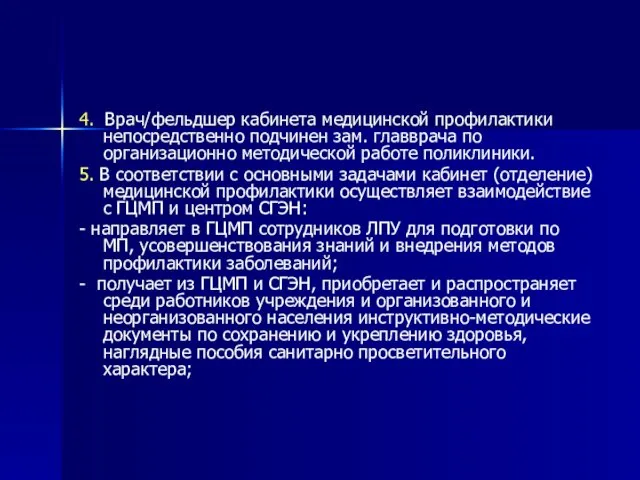 4. Врач/фельдшер кабинета медицинской профилактики непосредственно подчинен зам. главврача по организационно методической работе поликлиники.

5. В соответствии с основными задачами кабинет (отделение) медицинской профилактики осуществляет взаимодействие с ГЦМП и центром СГЭН:

- направляет в ГЦМП сотрудников ЛПУ для подготовки по МП, усовершенствования знаний и внедрения методов профилактики заболеваний;

- получает из ГЦМП и СГЭН, приобретает и распространяет среди работников учреждения и организованного и неорганизованного населения инструктивно-методические документы по сохранению и укреплению здоровья, наглядные пособия санитарно просветительного характера;